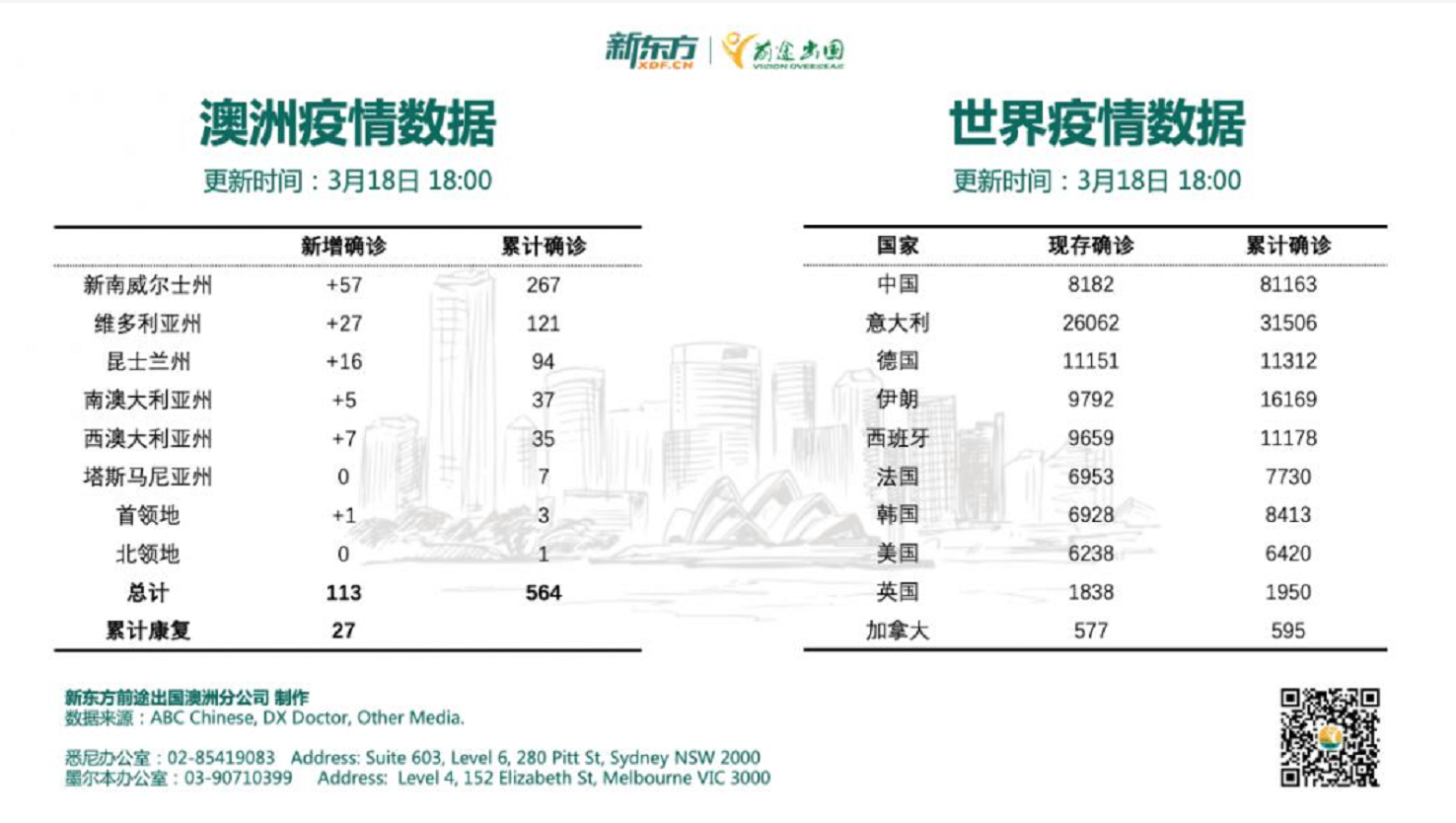 新东方 XDF.CN | 前途出国 VISION OVERSEAS

澳洲疫情数据
更新时间：3月18日 18:00

| | 新增确诊 | 累计确诊 |
|---|---|---|
| 新南威尔士州 | +57 | 267 |
| 维多利亚州 | +27 | 121 |
| 昆士兰州 | +16 | 94 |
| 南澳大利亚州 | +5 | 37 |
| 西澳大利亚州 | +7 | 35 |
| 塔斯马尼亚州 | 0 | 7 |
| 首领地 | +1 | 3 |
| 北领地 | 0 | 1 |
| 总计 | 113 | 564 |
| 累计康复 | 27 | |

世界疫情数据
更新时间：3月18日 18:00

| 国家 | 现存确诊 | 累计确诊 |
|---|---|---|
| 中国 | 8182 | 81163 |
| 意大利 | 26062 | 31506 |
| 德国 | 11151 | 11312 |
| 伊朗 | 9792 | 16169 |
| 西班牙 | 9659 | 11178 |
| 法国 | 6953 | 7730 |
| 韩国 | 6928 | 8413 |
| 美国 | 6238 | 6420 |
| 英国 | 1838 | 1950 |
| 加拿大 | 577 | 595 |

新东方前途出国澳洲分公司 制作
数据来源：ABC Chinese, DX Doctor, Other Media.

悉尼办公室：02-85419083 Address: Suite 603, Level 6, 280 Pitt St, Sydney NSW 2000
墨尔本办公室：03-90710399 Address: Level 4, 152 Elizabeth St, Melbourne VIC 3000